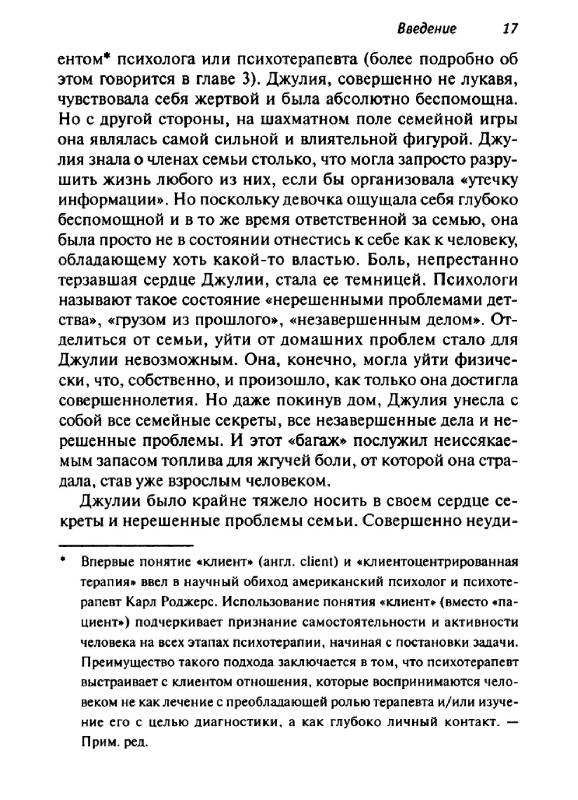 Введение 17

ентом* психолога или психотерапевта (более подробно об этом говорится в главе 3). Джулия, совершенно не лукавя, чувствовала себя жертвой и была абсолютно беспомощна. Но с другой стороны, на шахматном поле семейной игры она являлась самой сильной и влиятельной фигурой. Джулия знала о членах семьи столько, что могла запросто разрушить жизнь любого из них, если бы организовала «утечку информации». Но поскольку девочка ощущала себя глубоко беспомощной и в то же время ответственной за семью, она была просто не в состоянии отнестись к себе как к человеку, обладающему хоть какой-то властью. Боль, непрестанно терзавшая сердце Джулии, стала ее темницей. Психологи называют такое состояние «нерешенными проблемами детства», «грузом из прошлого», «незавершенным делом». Отделиться от семьи, уйти от домашних проблем стало для Джулии невозможным. Она, конечно, могла уйти физически, что, собственно, и произошло, как только она достигла совершеннолетия. Но даже покинув дом, Джулия унесла с собой все семейные секреты, все незавершенные дела и нерешенные проблемы. И этот «багаж» послужил неиссякаемым запасом топлива для жгучей боли, от которой она страдала, став уже взрослым человеком.

Джулии было крайне тяжело носить в своем сердце секреты и нерешенные проблемы семьи. Совершенно неуди-

* Впервые понятие «клиент» (англ. client) и «клиентоцентрированная терапия» ввел в научный обиход американский психолог и психотерапевт Карл Роджерс. Использование понятия «клиент» (вместо «пациент») подчеркивает признание самостоятельности и активности человека на всех этапах психотерапии, начиная с постановки задачи. Преимущество такого подхода заключается в том, что психотерапевт выстраивает с клиентом отношения, которые воспринимаются человеком не как лечение с преобладающей ролью терапевта и/или изучение его с целью диагностики, а как глубоко личный контакт. — Прим. ред.